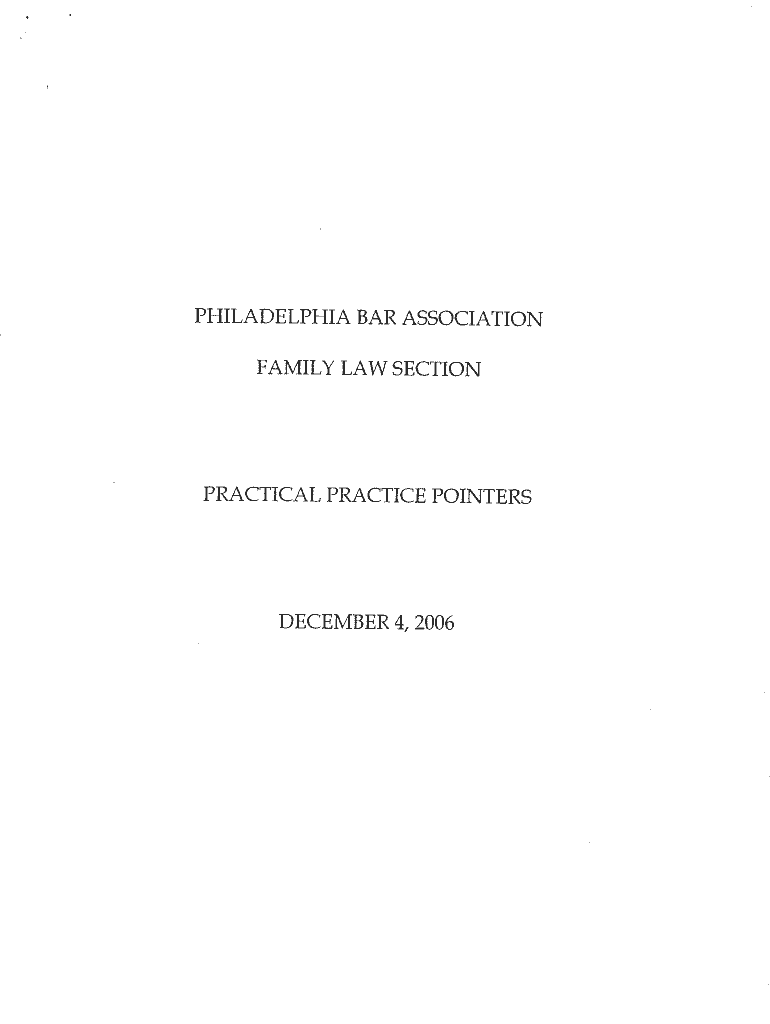 PHILADELPHIA BAR ASSOCIATION

FAMILY LAW SECTION

PRACTICAL PRACTICE POINTERS

DECEMBER 4, 2006